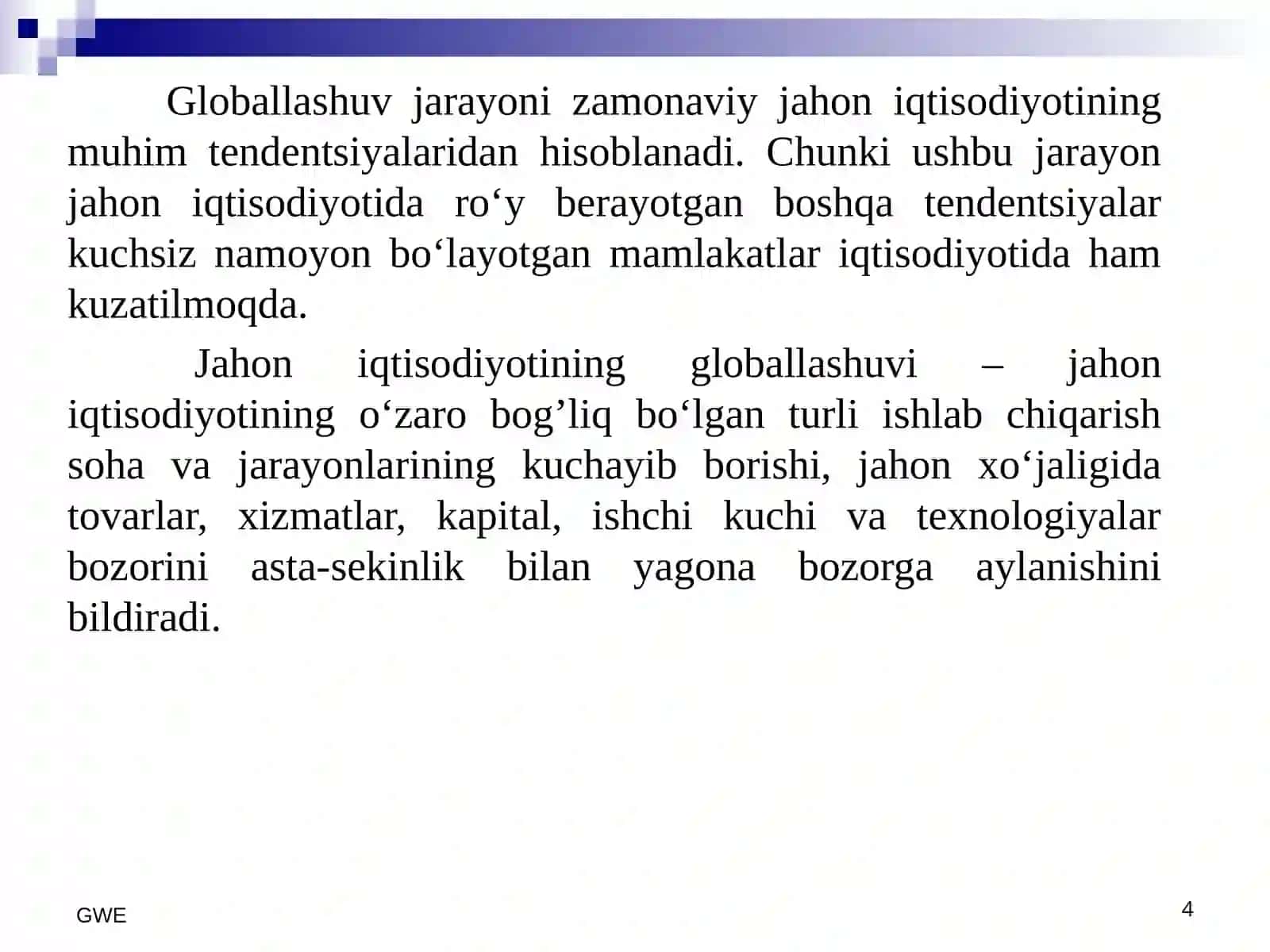 Globallashuv jarayoni zamonaviy jahon iqtisodiyotining muhim tendentsiyalaridan hisoblanadi. Chunki ushbu jarayon jahon iqtisodiyotida ro‘y berayotgan boshqa tendentsiyalar kuchsiz namoyon bo‘layotgan mamlakatlar iqtisodiyotida ham kuzatilmoqda.

Jahon iqtisodiyotining globallashuvi – jahon iqtisodiyotining o‘zaro bog’liq bo‘lgan turli ishlab chiqarish soha va jarayonlarining kuchayib borishi, jahon xo‘jaligida tovarlar, xizmatlar, kapital, ishchi kuchi va texnologiyalar bozorini asta-sekinlik bilan yagona bozorga aylanishini bildiradi.

GWE

4